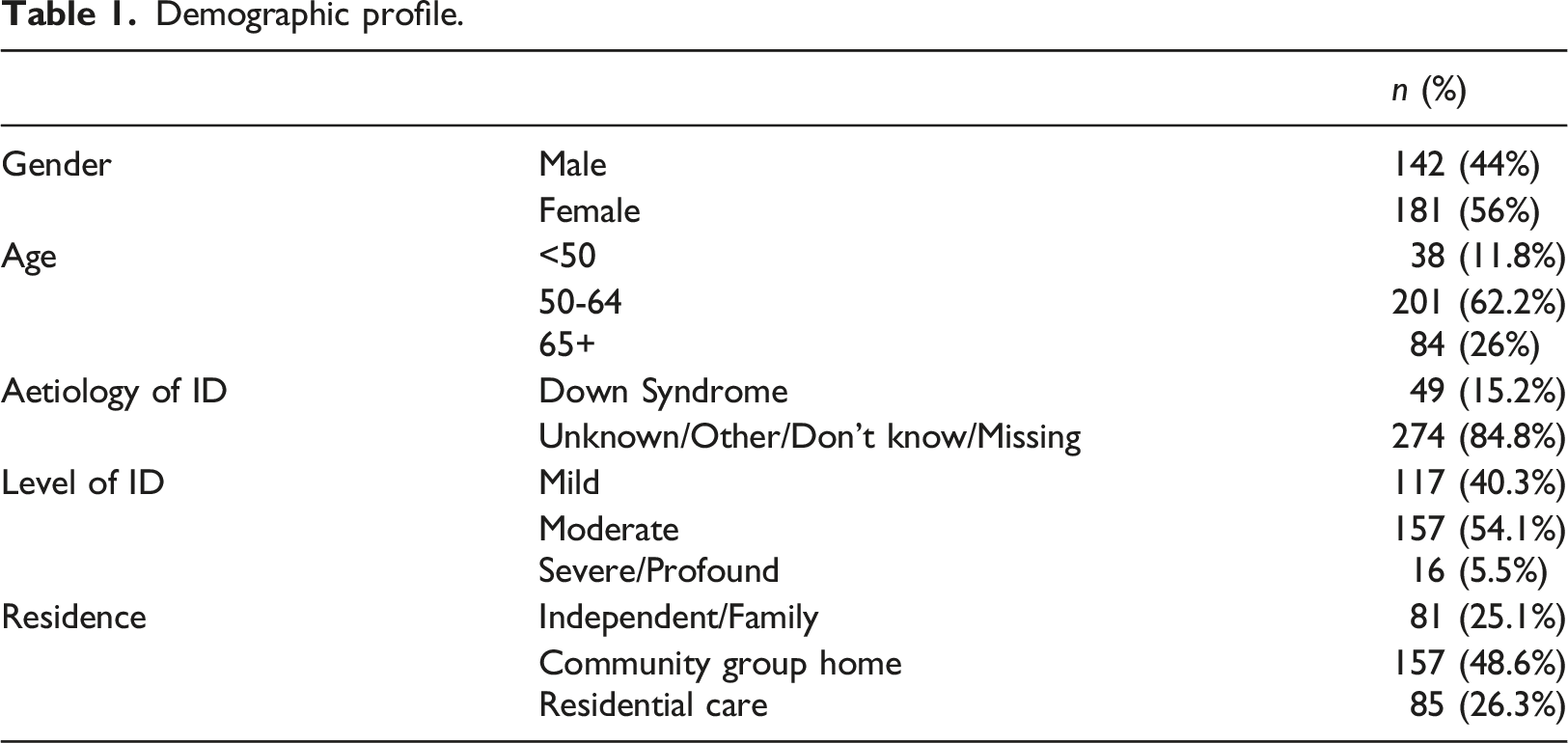 Table 1. Demographic profile.

|  |  | n (%) |
|---|---|---|
| Gender | Male | 142 (44%) |
|  | Female | 181 (56%) |
| Age | <50 | 38 (11.8%) |
|  | 50-64 | 201 (62.2%) |
|  | 65+ | 84 (26%) |
| Aetiology of ID | Down Syndrome | 49 (15.2%) |
|  | Unknown/Other/Don't know/Missing | 274 (84.8%) |
| Level of ID | Mild | 117 (40.3%) |
|  | Moderate | 157 (54.1%) |
|  | Severe/Profound | 16 (5.5%) |
| Residence | Independent/Family | 81 (25.1%) |
|  | Community group home | 157 (48.6%) |
|  | Residential care | 85 (26.3%) |